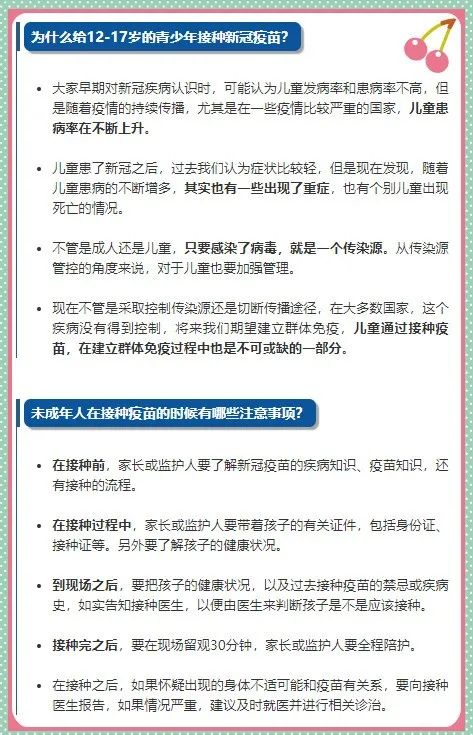 为什么给12-17岁的青少年接种新冠疫苗？

• 大家早期对新冠疾病认识时，可能认为儿童发病率和患病率不高，但是随着疫情的持续传播，尤其是在一些疫情比较严重的国家，儿童患病率在不断上升。

• 儿童患了新冠之后，过去我们认为症状比较轻，但是现在发现，随着儿童患病的不断增多，其实也有一些出现了重症，也有个别儿童出现死亡的情况。

• 不管是成人还是儿童，只要感染了病毒，就是一个传染源。从传染源管控的角度来说，对于儿童也要加强管理。

• 现在不管是采取控制传染源还是切断传播途径，在大多数国家，这个疾病没有得到控制，将来我们期望建立群体免疫，儿童通过接种疫苗，在建立群体免疫过程中也是不可或缺的一部分。

未成年人在接种疫苗的时候有哪些注意事项？

• 在接种前，家长或监护人要了解新冠疫苗的疾病知识、疫苗知识，还有接种的流程。

• 在接种过程中，家长或监护人要带着孩子的有关证件，包括身份证、接种证等。另外要了解孩子的健康状况。

• 到现场之后，要把孩子的健康状况，以及过去接种疫苗的禁忌或疾病史，如实告知接种医生，以便由医生来判断孩子是不是应该接种。

• 接种完之后，要在现场留观30分钟，家长或监护人要全程陪护。

• 在接种之后，如果怀疑出现的身体不适可能和疫苗有关系，要向接种医生报告，如果情况严重，建议及时就医并进行相关诊治。